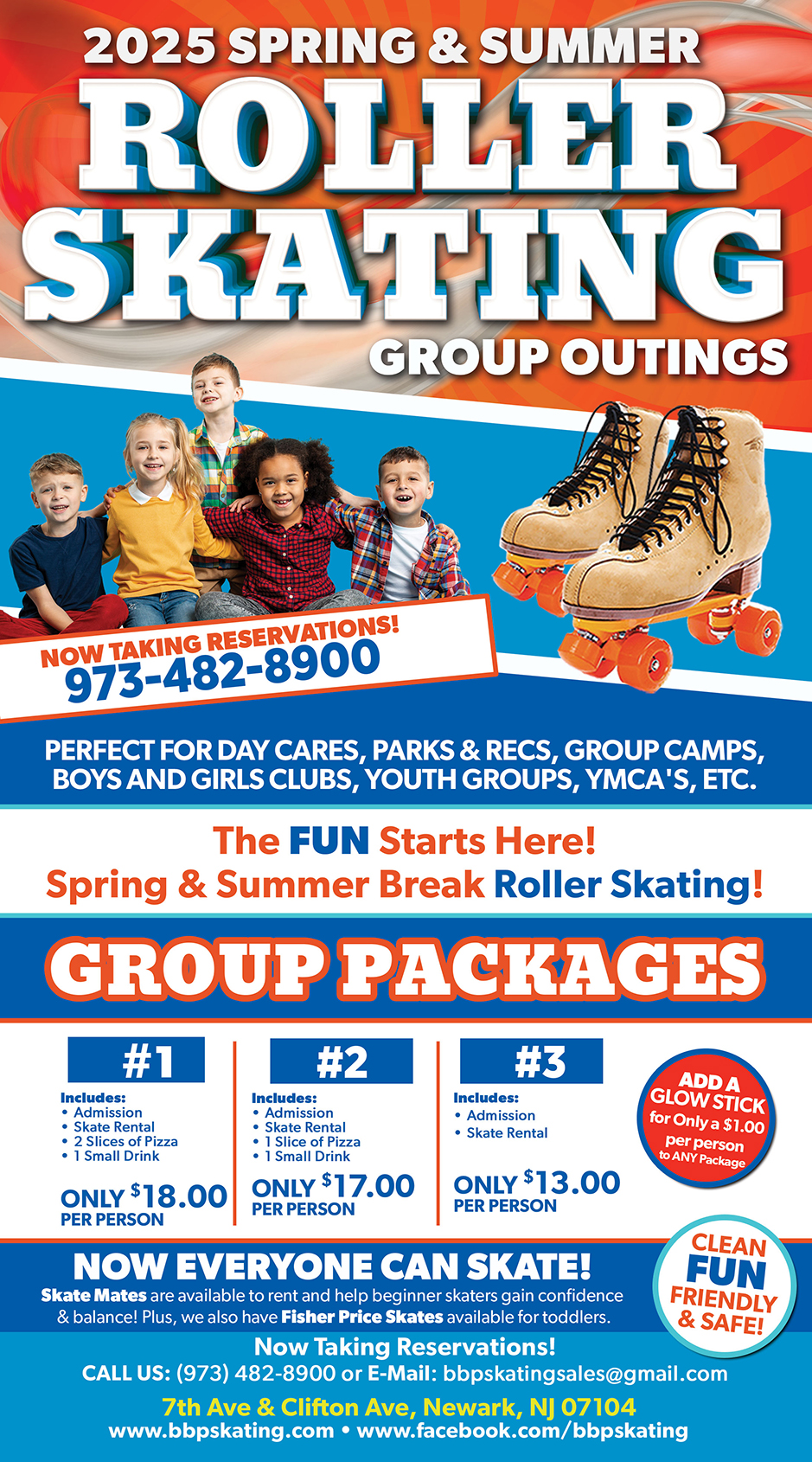 2025 SPRING & SUMMER
ROLLER SKATING
GROUP OUTINGS

NOW TAKING RESERVATIONS!
973-482-8900

PERFECT FOR DAY CARES, PARKS & RECS, GROUP CAMPS, BOYS AND GIRLS CLUBS, YOUTH GROUPS, YMCA'S, ETC.

The FUN Starts Here!
Spring & Summer Break Roller Skating!

GROUP PACKAGES

#1
Includes:
• Admission
• Skate Rental
• 2 Slices of Pizza
• 1 Small Drink
ONLY $18.00
PER PERSON

#2
Includes:
• Admission
• Skate Rental
• 1 Slice of Pizza
• 1 Small Drink
ONLY $17.00
PER PERSON

#3
Includes:
• Admission
• Skate Rental
ONLY $13.00
PER PERSON

ADD A GLOW STICK for Only a $1.00 per person to ANY Package

NOW EVERYONE CAN SKATE!
Skate Mates are available to rent and help beginner skaters gain confidence & balance! Plus, we also have Fisher Price Skates available for toddlers.

CLEAN FUN FRIENDLY & SAFE!

Now Taking Reservations!
CALL US: (973) 482-8900 or E-Mail: bbpskatingsales@gmail.com
7th Ave & Clifton Ave, Newark, NJ 07104
www.bbpskating.com • www.facebook.com/bbpskating